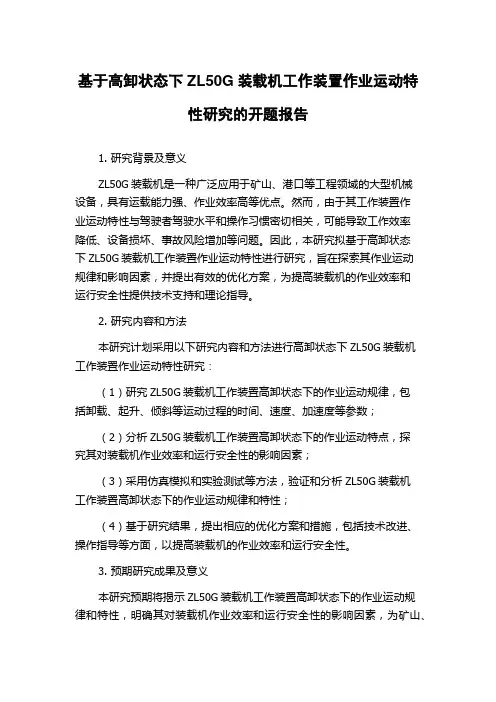 基于高卸状态下 ZL50G 装载机工作装置作业运动特性研究的开题报告

1. 研究背景及意义

ZL50G 装载机是一种广泛应用于矿山、港口等工程领域的大型机械设备，具有运载能力强、作业效率高等优点。然而，由于其工作装置作业运动特性与驾驶者驾驶水平和操作习惯密切相关，可能导致工作效率降低、设备损坏、事故风险增加等问题。因此，本研究拟基于高卸状态下 ZL50G 装载机工作装置作业运动特性进行研究，旨在探索其作业运动规律和影响因素，并提出有效的优化方案，为提高装载机的作业效率和运行安全性提供技术支持和理论指导。

2. 研究内容和方法

本研究计划采用以下研究内容和方法进行高卸状态下 ZL50G 装载机工作装置作业运动特性研究：

（1）研究 ZL50G 装载机工作装置高卸状态下的作业运动规律，包括卸载、起升、倾斜等运动过程的时间、速度、加速度等参数；

（2）分析 ZL50G 装载机工作装置高卸状态下的作业运动特点，探究其对装载机作业效率和运行安全性的影响因素；

（3）采用仿真模拟和实验测试等方法，验证和分析 ZL50G 装载机工作装置高卸状态下的作业运动规律和特性；

（4）基于研究结果，提出相应的优化方案和措施，包括技术改进、操作指导等方面，以提高装载机的作业效率和运行安全性。

3. 预期研究成果及意义

本研究预期将揭示 ZL50G 装载机工作装置高卸状态下的作业运动规律和特性，明确其对装载机作业效率和运行安全性的影响因素，为矿山、